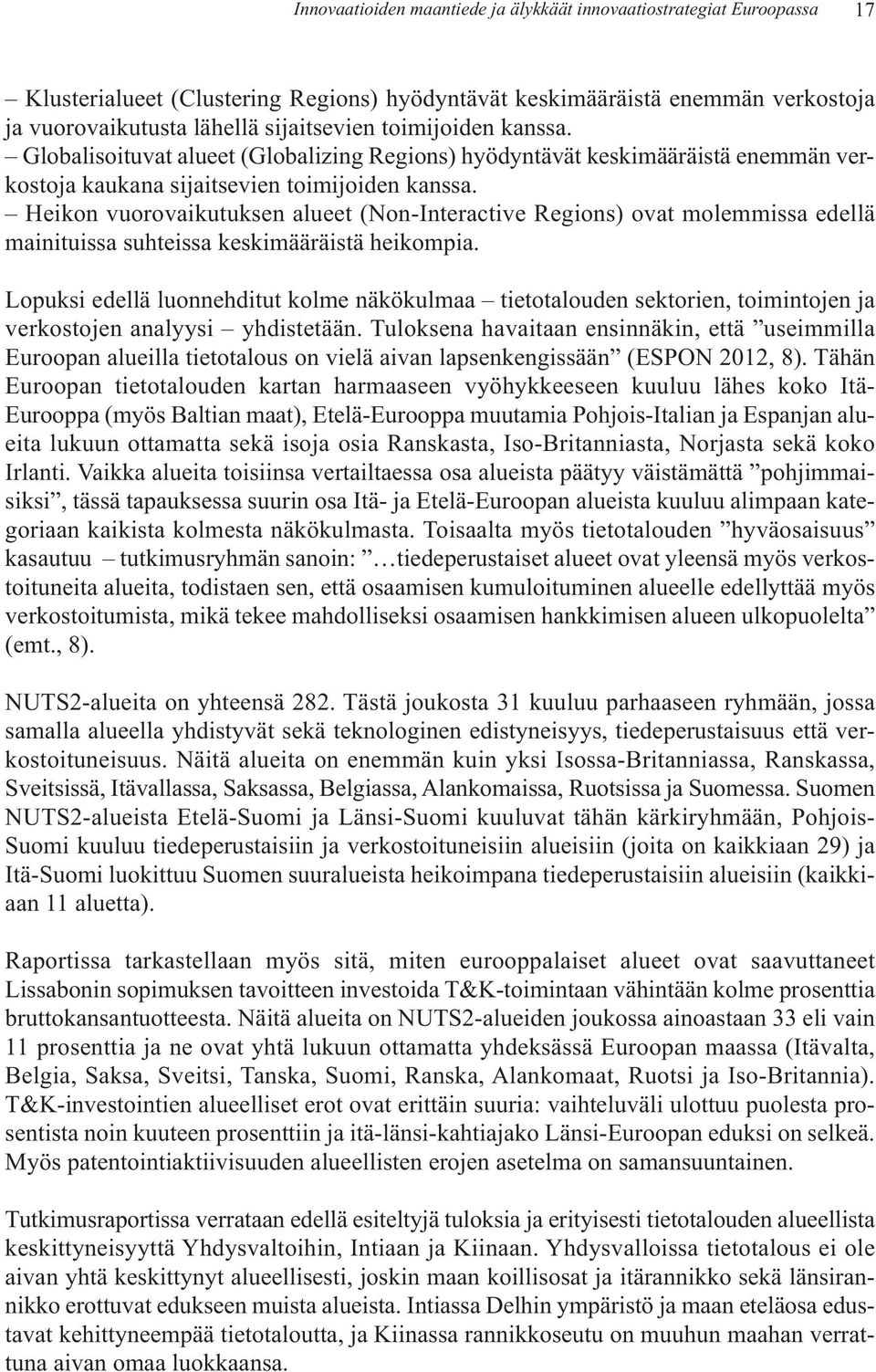 Innovaatioiden maantiede ja älykkäät innovaatiostrategiat Euroopassa 17

– Klusterialueet (Clustering Regions) hyödyntävät keskimääräistä enemmän verkostoja ja vuorovaikutusta lähellä sijaitsevien toimijoiden kanssa.
– Globalisoituvat alueet (Globalizing Regions) hyödyntävät keskimääräistä enemmän verkostoja kaukana sijaitsevien toimijoiden kanssa.
– Heikon vuorovaikutuksen alueet (Non-Interactive Regions) ovat molemmissa edellä mainituissa suhteissa keskimääräistä heikompia.

Lopuksi edellä luonnehditut kolme näkökulmaa – tietotalouden sektorien, toimintojen ja verkostojen analyysi – yhdistetään. Tuloksena havaitaan ensinnäkin, että ”useimmilla Euroopan alueilla tietotalous on vielä aivan lapsenkengissään” (ESPON 2012, 8). Tähän Euroopan tietotalouden kartan harmaaseen vyöhykkeeseen kuuluu lähes koko Itä-Eurooppa (myös Baltian maat), Etelä-Eurooppa muutamia Pohjois-Italian ja Espanjan alueita lukuun ottamatta sekä isoja osia Ranskasta, Iso-Britanniasta, Norjasta sekä koko Irlanti. Vaikka alueita toisiinsa vertailtaessa osa alueista päätyy väistämättä ”pohjimmaisiksi”, tässä tapauksessa suurin osa Itä- ja Etelä-Euroopan alueista kuuluu alimpaan kategoriaan kaikista kolmesta näkökulmasta. Toisaalta myös tietotalouden ”hyväosaisuus” kasautuu – tutkimusryhmän sanoin: ”…tiedeperustaiset alueet ovat yleensä myös verkostoituneita alueita, todistaen sen, että osaamisen kumuloituminen alueelle edellyttää myös verkostoitumista, mikä tekee mahdolliseksi osaamisen hankkimisen alueen ulkopuolelta” (emt., 8).

NUTS2-alueita on yhteensä 282. Tästä joukosta 31 kuuluu parhaaseen ryhmään, jossa samalla alueella yhdistyvät sekä teknologinen edistyneisyys, tiedeperustaisuus että verkostoituneisuus. Näitä alueita on enemmän kuin yksi Isossa-Britanniassa, Ranskassa, Sveitsissä, Itävallassa, Saksassa, Belgiassa, Alankomaissa, Ruotsissa ja Suomessa. Suomen NUTS2-alueista Etelä-Suomi ja Länsi-Suomi kuuluvat tähän kärkiryhmään, Pohjois-Suomi kuuluu tiedeperustaisiin ja verkostoituneisiin alueisiin (joita on kaikkiaan 29) ja Itä-Suomi luokittuu Suomen suuralueista heikoimpana tiedeperustaisiin alueisiin (kaikkiaan 11 aluetta).

Raportissa tarkastellaan myös sitä, miten eurooppalaiset alueet ovat saavuttaneet Lissabonin sopimuksen tavoitteen investoida T&K-toimintaan vähintään kolme prosenttia bruttokansantuotteesta. Näitä alueita on NUTS2-alueiden joukossa ainoastaan 33 eli vain 11 prosenttia ja ne ovat yhtä lukuun ottamatta yhdeksässä Euroopan maassa (Itävalta, Belgia, Saksa, Sveitsi, Tanska, Suomi, Ranska, Alankomaat, Ruotsi ja Iso-Britannia). T&K-investointien alueelliset erot ovat erittäin suuria: vaihteluväli ulottuu puolesta prosentista noin kuuteen prosenttiin ja itä-länsi-kahtiajako Länsi-Euroopan eduksi on selkeä. Myös patentointiaktiivisuuden alueellisten erojen asetelma on samansuuntainen.

Tutkimusraportissa verrataan edellä esiteltyjä tuloksia ja erityisesti tietotalouden alueellista keskittyneisyyttä Yhdysvaltoihin, Intiaan ja Kiinaan. Yhdysvalloissa tietotalous ei ole aivan yhtä keskittynyt alueellisesti, joskin maan koillisosat ja itärannikko sekä länsirannikko erottuvat edukseen muista alueista. Intiassa Delhin ympäristö ja maan eteläosa edustavat kehittyneempää tietotaloutta, ja Kiinassa rannikkoseutu on muuhun maahan verrattuna aivan omaa luokkaansa.